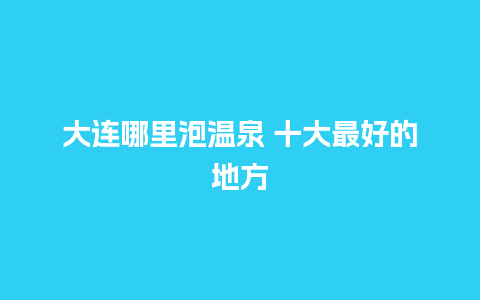 大连哪里泡温泉 十大最好的地方